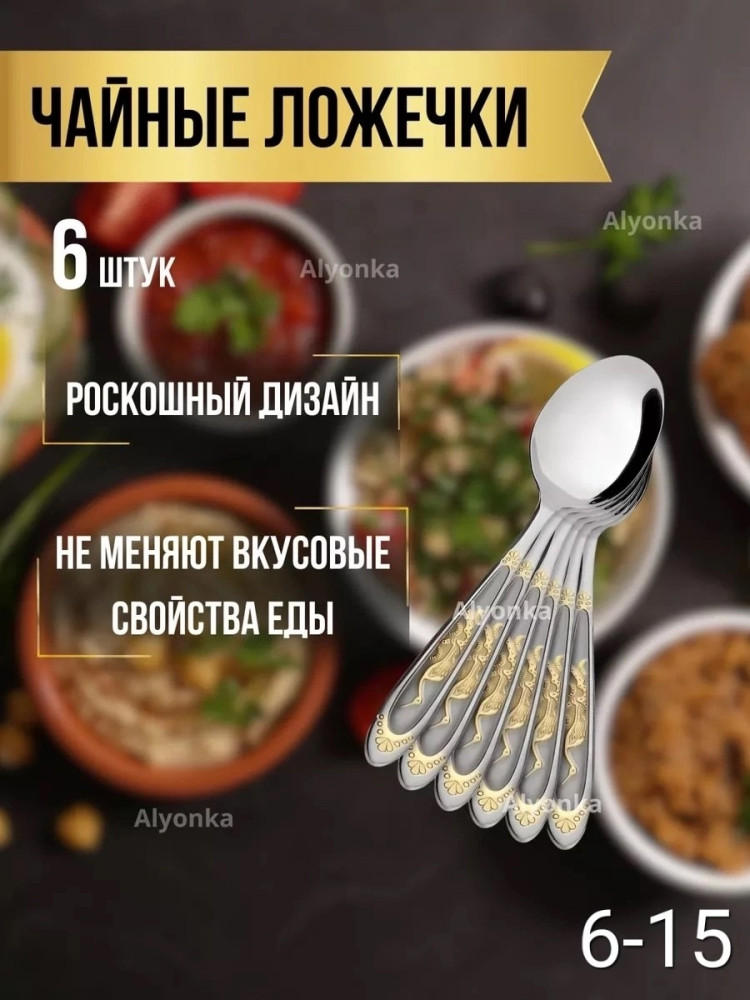 ЧАЙНЫЕ ЛОЖЕЧКИ

Alyonka

6 ШТУК

Alyonka

РОСКОШНЫЙ ДИЗАЙН

НЕ МЕНЯЮТ ВКУСОВЫЕ СВОЙСТВА ЕДЫ

Alyonka

Alyonka

Alyonka

6-15